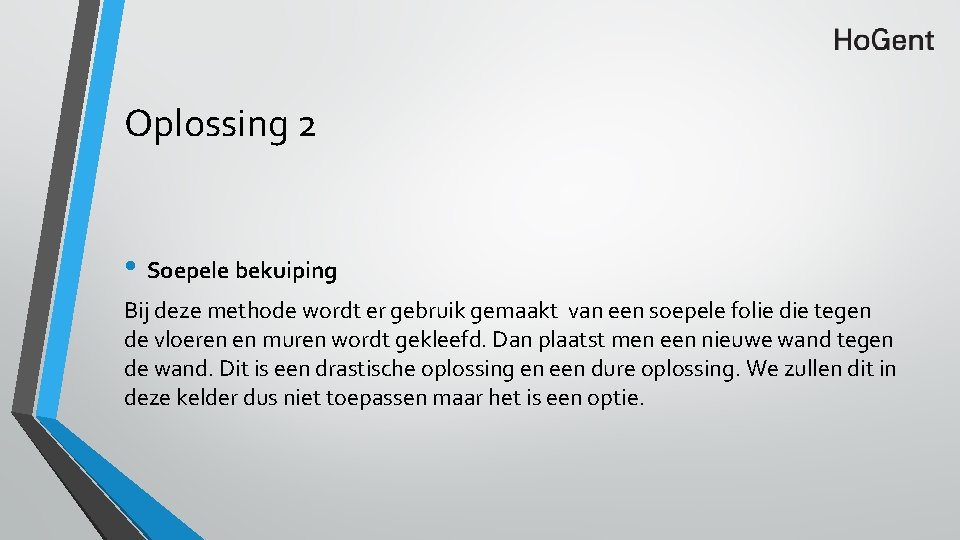 HoGent

Oplossing 2

• Soepele bekuiping

Bij deze methode wordt er gebruik gemaakt van een soepele folie die tegen de vloeren en muren wordt gekleefd. Dan plaatst men een nieuwe wand tegen de wand. Dit is een drastische oplossing en een dure oplossing. We zullen dit in deze kelder dus niet toepassen maar het is een optie.